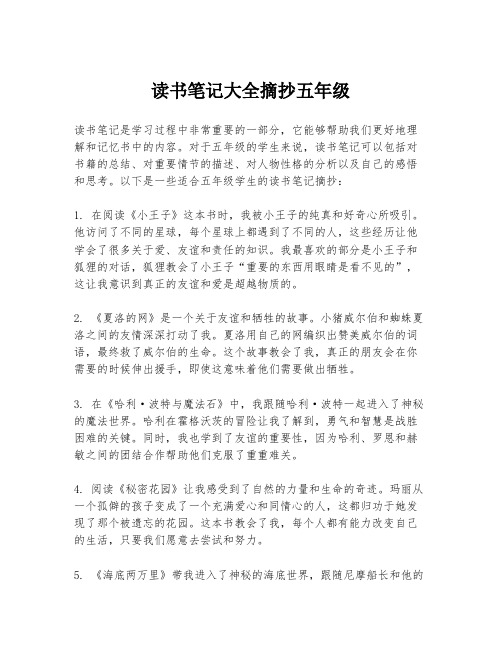 读书笔记大全摘抄五年级

读书笔记是学习过程中非常重要的一部分，它能够帮助我们更好地理解和记忆书中的内容。对于五年级的学生来说，读书笔记可以包括对书籍的总结、对重要情节的描述、对人物性格的分析以及自己的感悟和思考。以下是一些适合五年级学生的读书笔记摘抄：

1. 在阅读《小王子》这本书时，我被小王子的纯真和好奇心所吸引。他访问了不同的星球，每个星球上都遇到了不同的人，这些经历让他学会了很多关于爱、友谊和责任的知识。我最喜欢的部分是小王子和狐狸的对话，狐狸教会了小王子“重要的东西用眼睛是看不见的”，这让我意识到真正的友谊和爱是超越物质的。

2. 《夏洛的网》是一个关于友谊和牺牲的故事。小猪威尔伯和蜘蛛夏洛之间的友情深深打动了我。夏洛用自己的网编织出赞美威尔伯的词语，最终救了威尔伯的生命。这个故事教会了我，真正的朋友会在你需要的时候伸出援手，即使这意味着他们需要做出牺牲。

3. 在《哈利·波特与魔法石》中，我跟随哈利·波特一起进入了神秘的魔法世界。哈利在霍格沃茨的冒险让我了解到，勇气和智慧是战胜困难的关键。同时，我也学到了友谊的重要性，因为哈利、罗恩和赫敏之间的团结合作帮助他们克服了重重难关。

4. 阅读《秘密花园》让我感受到了自然的力量和生命的奇迹。玛丽从一个孤僻的孩子变成了一个充满爱心和同情心的人，这都归功于她发现了那个被遗忘的花园。这本书教会了我，每个人都有能力改变自己的生活，只要我们愿意去尝试和努力。

5. 《海底两万里》带我进入了神秘的海底世界，跟随尼摩船长和他的